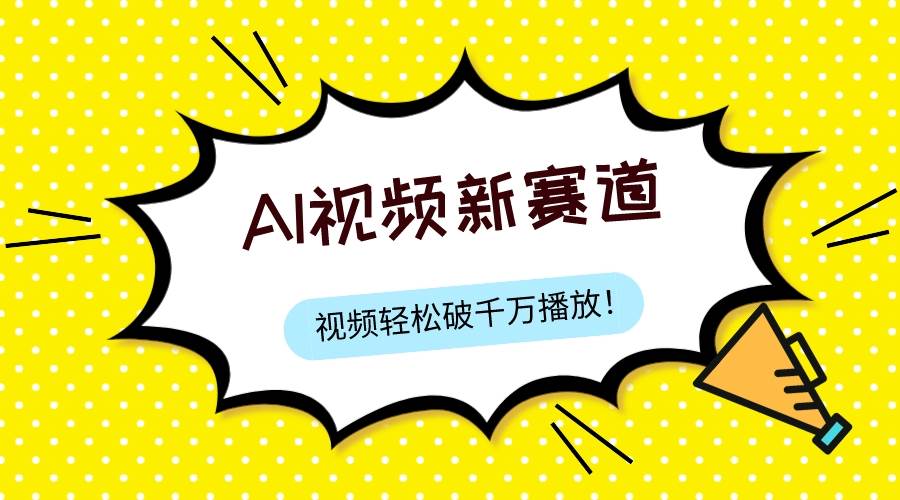 AI视频新赛道

视频轻松破千万播放!